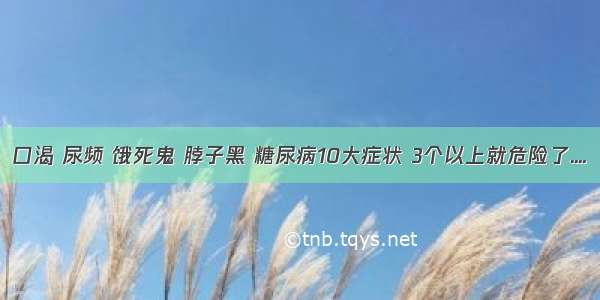 口渴 尿频 饿死鬼 脖子黑 糖尿病10大症状 3个以上就危险了....

©tnb.tqys.net